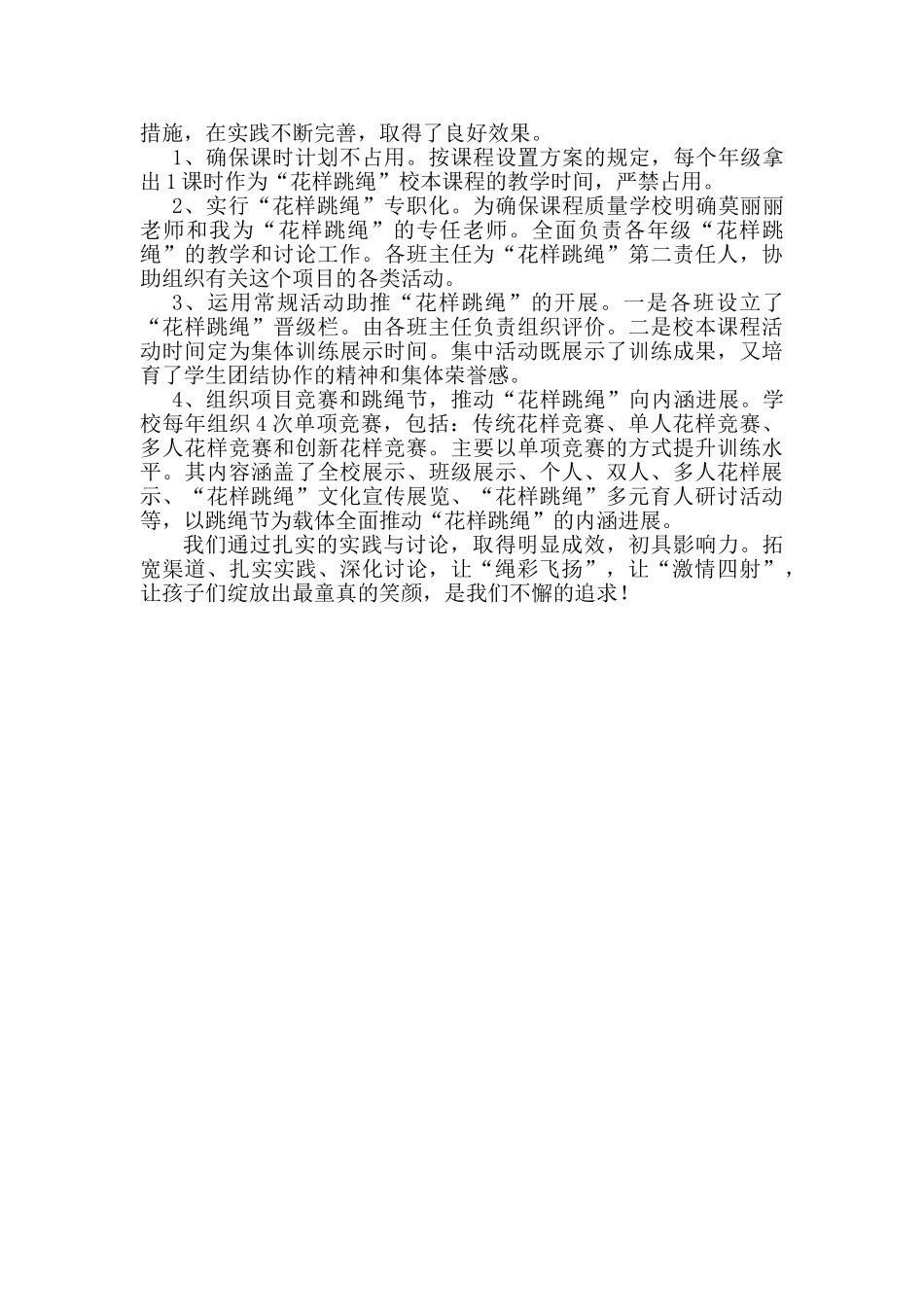 措施，在实践不断完善，取得了良好效果。

1、确保课时计划不占用。按课程设置方案的规定，每个年级拿出1课时作为“花样跳绳”校本课程的教学时间，严禁占用。

2、实行“花样跳绳”专职化。为确保课程质量学校明确莫丽丽老师和我为“花样跳绳”的专任老师。全面负责各年级“花样跳绳”的教学和讨论工作。各班主任为“花样跳绳”第二责任人，协助组织有关这个项目的各类活动。

3、运用常规活动助推“花样跳绳”的开展。一是各班设立了“花样跳绳”晋级栏。由各班主任负责组织评价。二是校本课程活动时间定为集体训练展示时间。集中活动既展示了训练成果，又培育了学生团结协作的精神和集体荣誉感。

4、组织项目竞赛和跳绳节，推动“花样跳绳”向内涵进展。学校每年组织4次单项竞赛，包括：传统花样竞赛、单人花样竞赛、多人花样竞赛和创新花样竞赛。主要以单项竞赛的方式提升训练水平。其内容涵盖了全校展示、班级展示、个人、双人、多人花样展示、“花样跳绳”文化宣传展览、“花样跳绳”多元育人研讨活动等，以跳绳节为载体全面推动“花样跳绳”的内涵进展。

我们通过扎实的实践与讨论，取得明显成效，初具影响力。拓宽渠道、扎实实践、深化讨论，让“绳彩飞扬”，让“激情四射”，让孩子们绽放出最童真的笑颜，是我们不懈的追求！